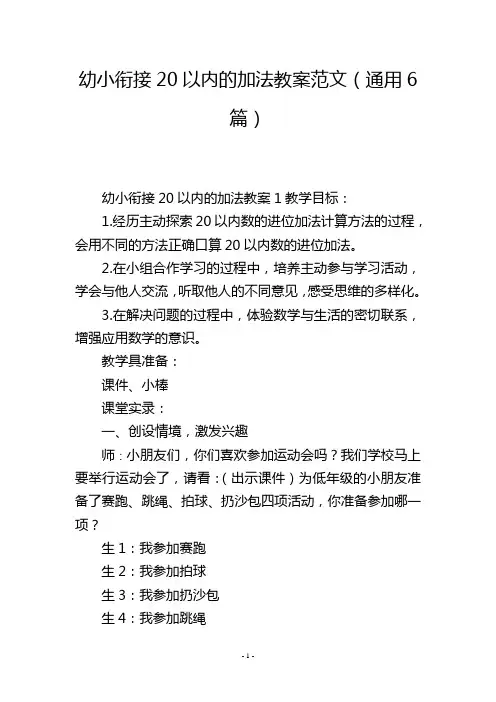 幼小衔接 20 以内的加法教案范文（通用 6 篇）

幼小衔接 20 以内的加法教案 1 教学目标：

1.经历主动探索 20 以内数的进位加法计算方法的过程，会用不同的方法正确口算 20 以内数的进位加法。

2.在小组合作学习的过程中，培养主动参与学习活动，学会与他人交流，听取他人的不同意见，感受思维的多样化。

3.在解决问题的过程中，体验数学与生活的密切联系，增强应用数学的意识。

教学具准备：

课件、小棒

课堂实录：

一、创设情境，激发兴趣

师：小朋友们，你们喜欢参加运动会吗？我们学校马上要举行运动会了，请看：（出示课件）为低年级的小朋友准备了赛跑、跳绳、拍球、扔沙包四项活动，你准备参加哪一项？

生 1：我参加赛跑

生 2：我参加拍球

生 3：我参加扔沙包

生 4：我参加跳绳

- 1 -